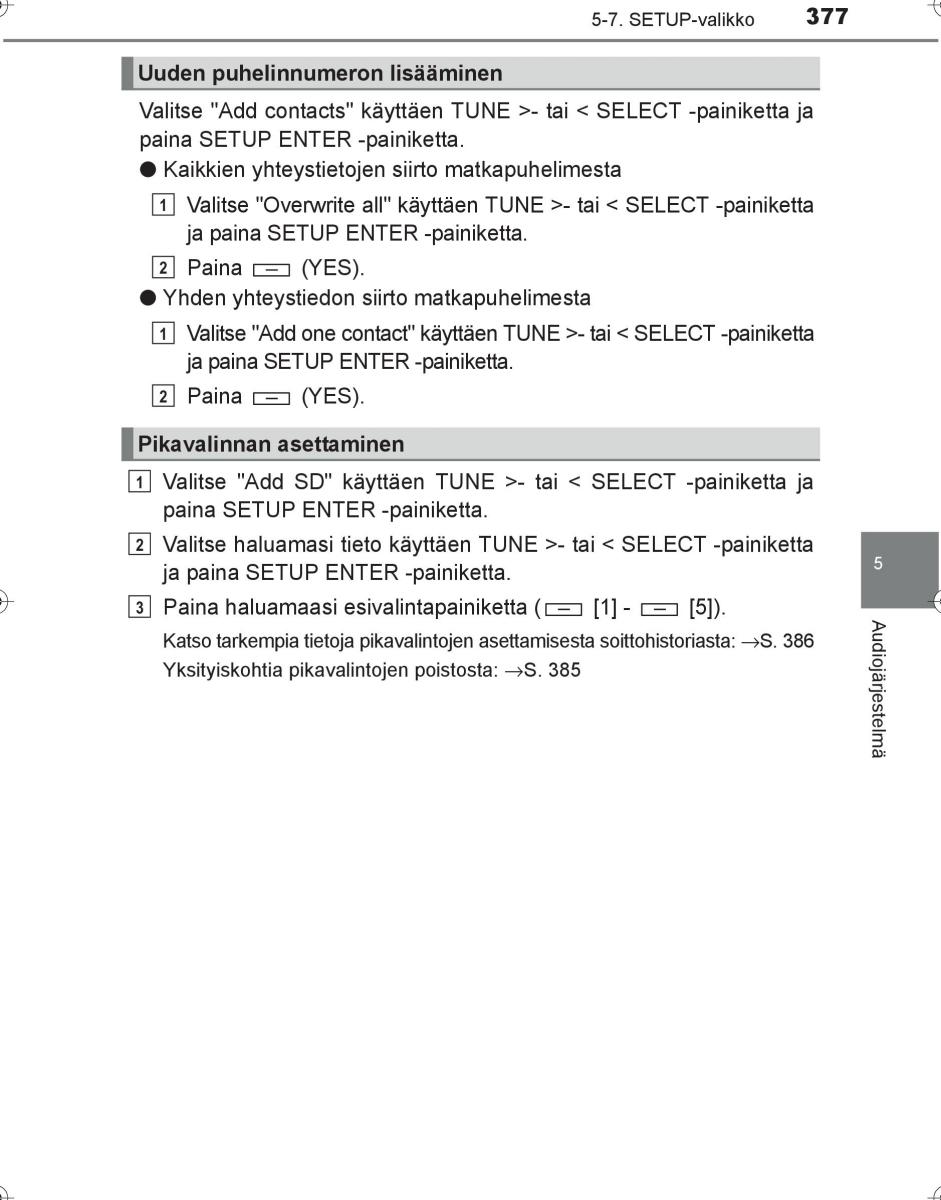 5-7. SETUP-valikko 377

Uuden puhelinnumeron lisääminen

Valitse "Add contacts" käyttäen TUNE >- tai < SELECT -painiketta ja paina SETUP ENTER -painiketta.

● Kaikkien yhteystietojen siirto matkapuhelimesta

1 Valitse "Overwrite all" käyttäen TUNE >- tai < SELECT -painiketta ja paina SETUP ENTER -painiketta.

2 Paina (YES).

● Yhden yhteystiedon siirto matkapuhelimesta

1 Valitse "Add one contact" käyttäen TUNE >- tai < SELECT -painiketta ja paina SETUP ENTER -painiketta.

2 Paina (YES).

Pikavalinnan asettaminen

1 Valitse "Add SD" käyttäen TUNE >- tai < SELECT -painiketta ja paina SETUP ENTER -painiketta.

2 Valitse haluamasi tieto käyttäen TUNE >- tai < SELECT -painiketta ja paina SETUP ENTER -painiketta.

3 Paina haluamaasi esivalintapainiketta ( [1] - [5]).

Katso tarkempia tietoja pikavalintojen asettamisesta soittohistoriasta: →S. 386
Yksityiskohtia pikavalintojen poistosta: →S. 385

5

Audiojärjestelmä